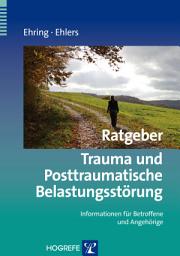 Ehring · Ehlers

Ratgeber
Trauma und Posttraumatische Belastungsstörung

Informationen für Betroffene und Angehörige

HOGREFE